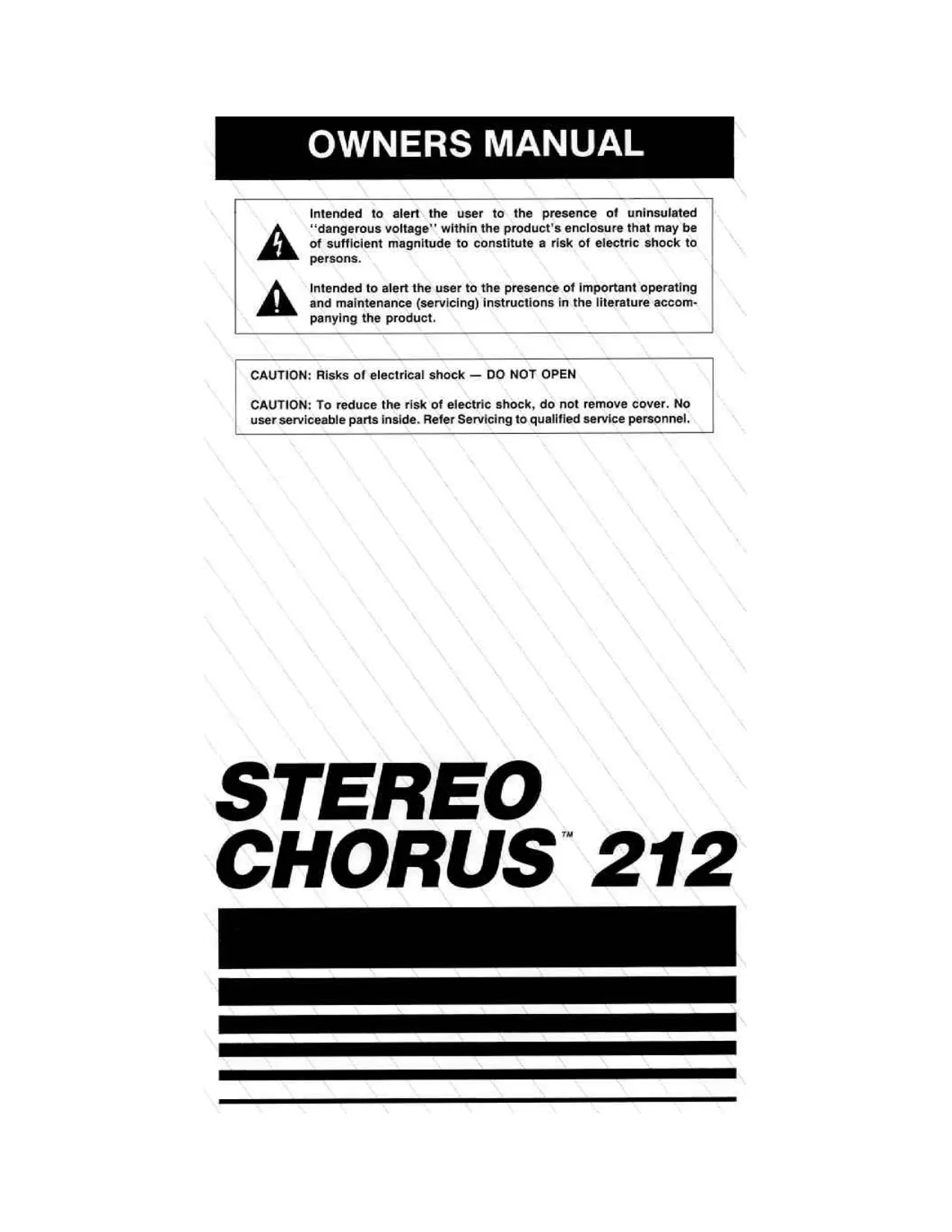 OWNERS MANUAL

Intended to alert the user to the presence of uninsulated "dangerous voltage" within the product's enclosure that may be of sufficient magnitude to constitute a risk of electric shock to persons.

Intended to alert the user to the presence of important operating and maintenance (servicing) instructions in the literature accompanying the product.

CAUTION: Risks of electrical shock — DO NOT OPEN

CAUTION: To reduce the risk of electric shock, do not remove cover. No user serviceable parts inside. Refer Servicing to qualified service personnel.

STEREO
CHORUS™ 212